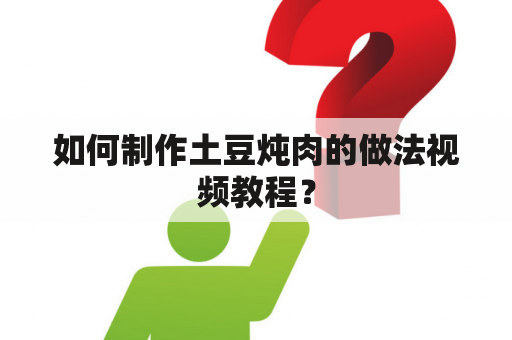 如何制作土豆炖肉的做法视频教程？